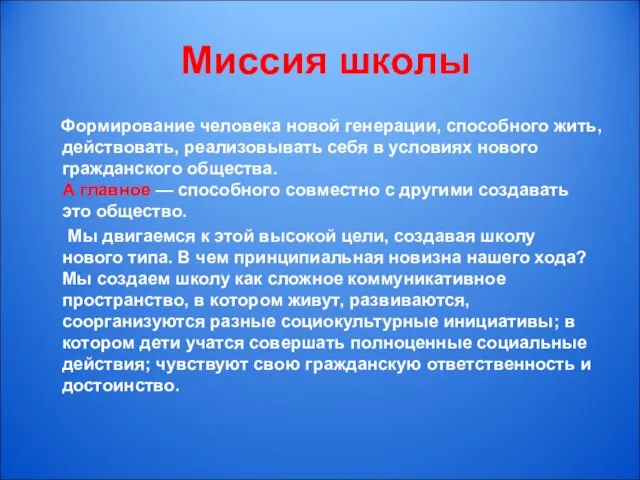 Миссия школы

Формирование человека новой генерации, способного жить, действовать, реализовывать себя в условиях нового гражданского общества.
А главное — способного совместно с другими создавать это общество.

Мы двигаемся к этой высокой цели, создавая школу нового типа. В чем принципиальная новизна нашего хода? Мы создаем школу как сложное коммуникативное пространство, в котором живут, развиваются, соорганизуются разные социокультурные инициативы; в котором дети учатся совершать полноценные социальные действия; чувствуют свою гражданскую ответственность и достоинство.